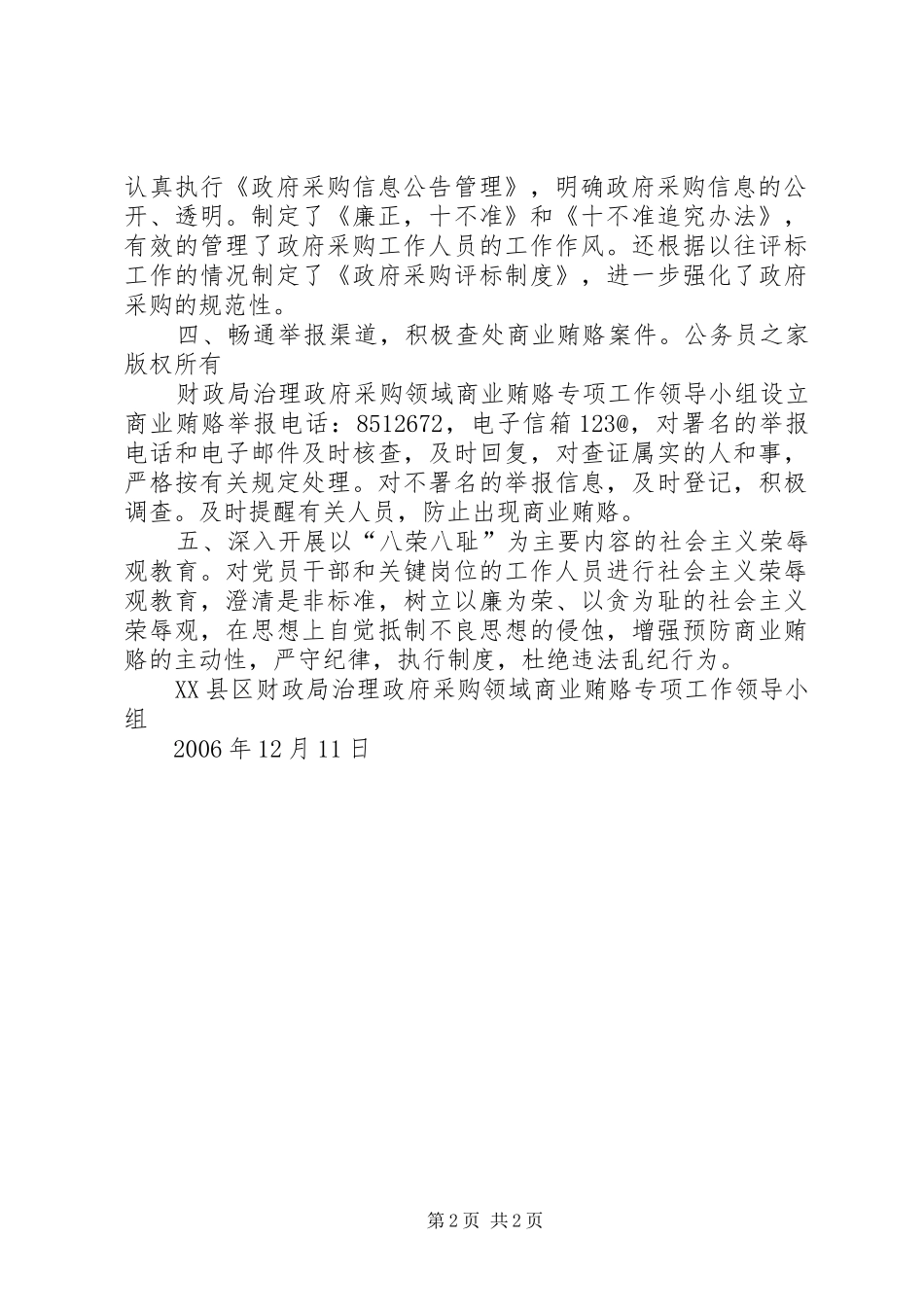 认真执行《政府采购信息公告管理》，明确政府采购信息的公开、透明。制定了《廉正，十不准》和《十不准追究办法》，有效的管理了政府采购工作人员的工作作风。还根据以往评标工作的情况制定了《政府采购评标制度》，进一步强化了政府采购的规范性。

四、畅通举报渠道，积极查处商业贿赂案件。公务员之家版权所有

财政局治理政府采购领域商业贿赂专项工作领导小组设立商业贿赂举报电话：8512672，电子信箱123@，对署名的举报电话和电子邮件及时核查，及时回复，对查证属实的人和事，严格按有关规定处理。对不署名的举报信息，及时登记，积极调查。及时提醒有关人员，防止出现商业贿赂。

五、深入开展以“八荣八耻”为主要内容的社会主义荣辱观教育。对党员干部和关键岗位的工作人员进行社会主义荣辱观教育，澄清是非标准，树立以廉为荣、以贪为耻的社会主义荣辱观，在思想上自觉抵制不良思想的侵蚀，增强预防商业贿赂的主动性，严守纪律，执行制度，杜绝违法乱纪行为。

XX县区财政局治理政府采购领域商业贿赂专项工作领导小组

2006年12月11日

第2页 共2页